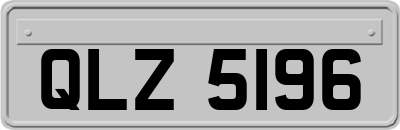 QLZ 5196